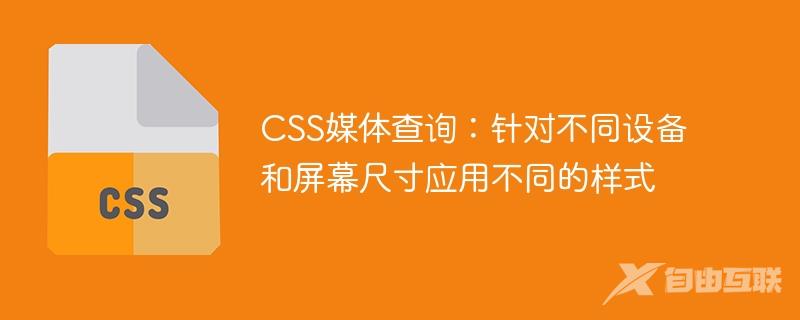 CSS

CSS媒体查询：针对不同设备和屏幕尺寸应用不同的样式

自由互联